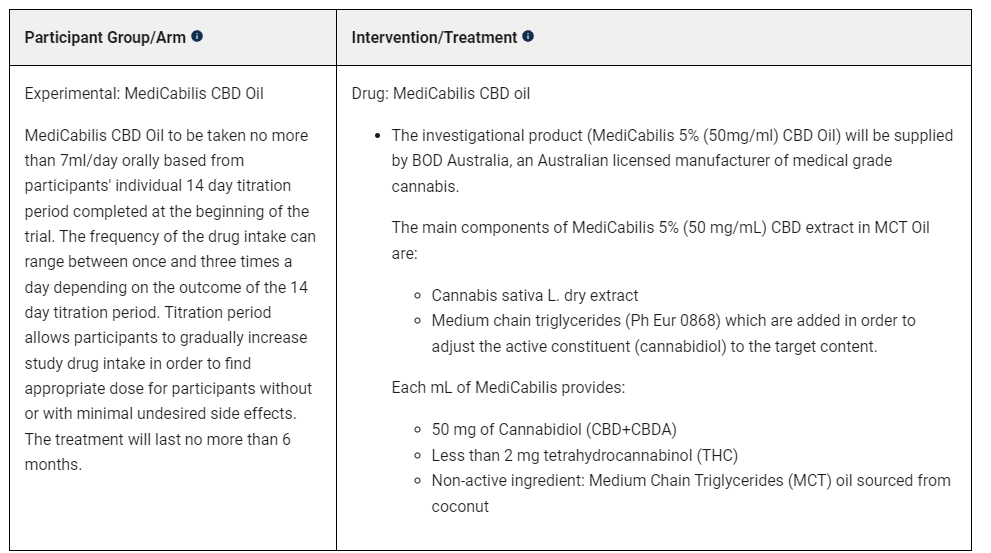 | Participant Group/Arm | Intervention/Treatment |
|---|---|
| Experimental: MediCabilis CBD Oil<br><br>MediCabilis CBD Oil to be taken no more than 7ml/day orally based from participants' individual 14 day titration period completed at the beginning of the trial. The frequency of the drug intake can range between once and three times a day depending on the outcome of the 14 day titration period. Titration period allows participants to gradually increase study drug intake in order to find appropriate dose for participants without or with minimal undesired side effects. The treatment will last no more than 6 months. | Drug: MediCabilis CBD oil<br><br>• The investigational product (MediCabilis 5% (50mg/ml) CBD Oil) will be supplied by BOD Australia, an Australian licensed manufacturer of medical grade cannabis.<br><br>The main components of MediCabilis 5% (50 mg/mL) CBD extract in MCT Oil are:<br><br>◦ Cannabis sativa L. dry extract<br>◦ Medium chain triglycerides (Ph Eur 0868) which are added in order to adjust the active constituent (cannabidiol) to the target content.<br><br>Each mL of MediCabilis provides:<br><br>◦ 50 mg of Cannabidiol (CBD+CBDA)<br>◦ Less than 2 mg tetrahydrocannabinol (THC)<br>◦ Non-active ingredient: Medium Chain Triglycerides (MCT) oil sourced from coconut |